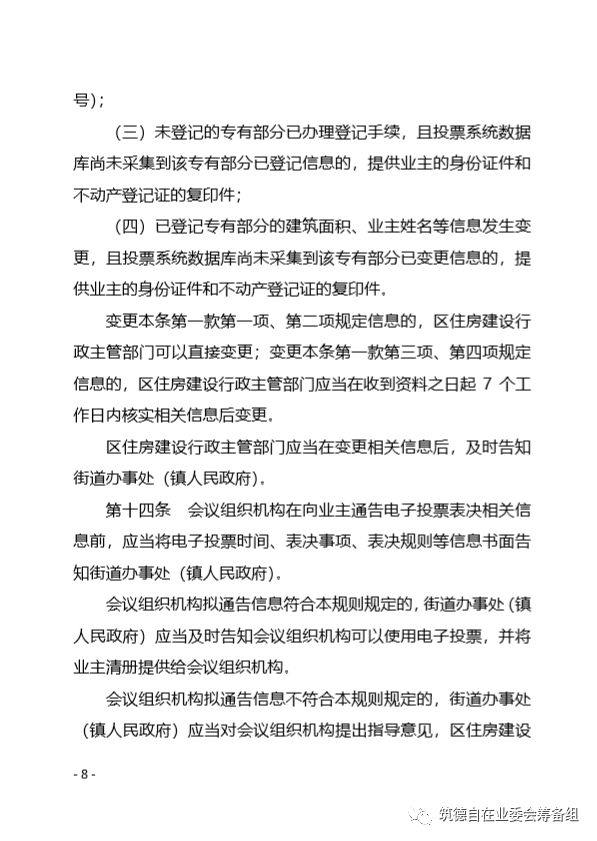 号）；

（三）未登记的专有部分已办理登记手续，且投票系统数据库尚未采集到该专有部分已登记信息的，提供业主的身份证件和不动产登记证的复印件；

（四）已登记专有部分的建筑面积、业主姓名等信息发生变更，且投票系统数据库尚未采集到该专有部分已变更信息的，提供业主的身份证件和不动产登记证的复印件。

变更本条第一款第一项、第二项规定信息的，区住房建设行政主管部门可以直接变更；变更本条第一款第三项、第四项规定信息的，区住房建设行政主管部门应当在收到资料之日起 7 个工作日内核实相关信息后变更。

区住房建设行政主管部门应当在变更相关信息后，及时告知街道办事处（镇人民政府）。

第十四条　会议组织机构在向业主通告电子投票表决相关信息前，应当将电子投票时间、表决事项、表决规则等信息书面告知街道办事处（镇人民政府）。

会议组织机构拟通告信息符合本规则规定的，街道办事处（镇人民政府）应当及时告知会议组织机构可以使用电子投票，并将业主清册提供给会议组织机构。

会议组织机构拟通告信息不符合本规则规定的，街道办事处（镇人民政府）应当对会议组织机构提出指导意见，区住房建设

- 8 -

筑德自在业委会筹备组